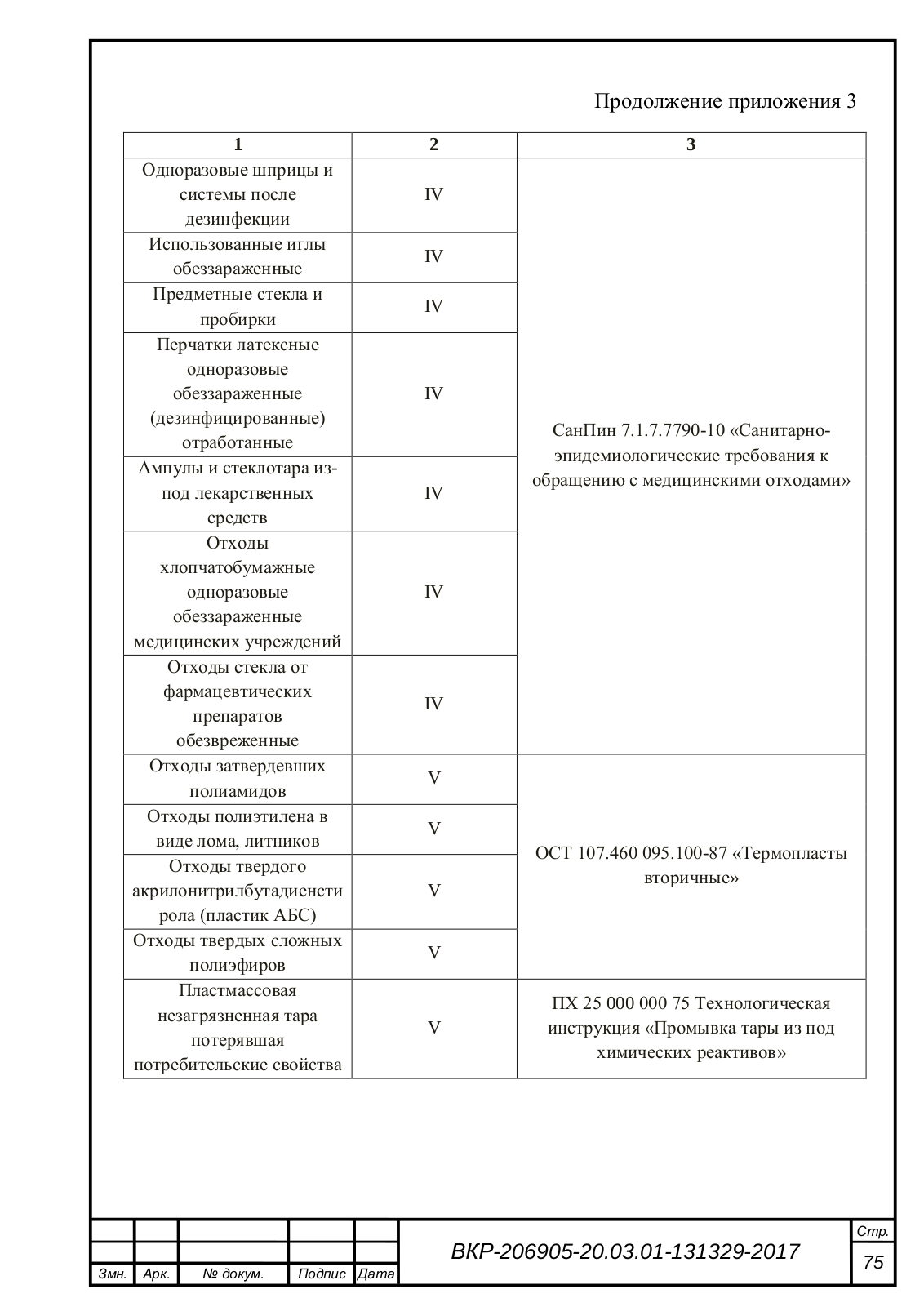 Продолжение приложения 3

| 1 | 2 | 3 |
|---|---|---|
| Одноразовые шприцы и системы после дезинфекции | IV | СанПин 7.1.7.7790-10 «Санитарно-эпидемиологические требования к обращению с медицинскими отходами» |
| Использованные иглы обеззараженные | IV | |
| Предметные стекла и пробирки | IV | |
| Перчатки латексные одноразовые обеззараженные (дезинфицированные) отработанные | IV | |
| Ампулы и стеклотара из-под лекарственных средств | IV | |
| Отходы хлопчатобумажные одноразовые обеззараженные медицинских учреждений | IV | |
| Отходы стекла от фармацевтических препаратов обезвреженные | IV | |
| Отходы затвердевших полиамидов | V | ОСТ 107.460 095.100-87 «Термопласты вторичные» |
| Отходы полиэтилена в виде лома, литников | V | |
| Отходы твердого акрилонитрилбутадиенстирола (пластик АБС) | V | |
| Отходы твердых сложных полиэфиров | V | |
| Пластмассовая незагрязненная тара потерявшая потребительские свойства | V | ПХ 25 000 000 75 Технологическая инструкция «Промывка тары из под химических реактивов» |

Змн. Арк. № докум. Подпис Дата
ВКР-206905-20.03.01-131329-2017
Стр.
75